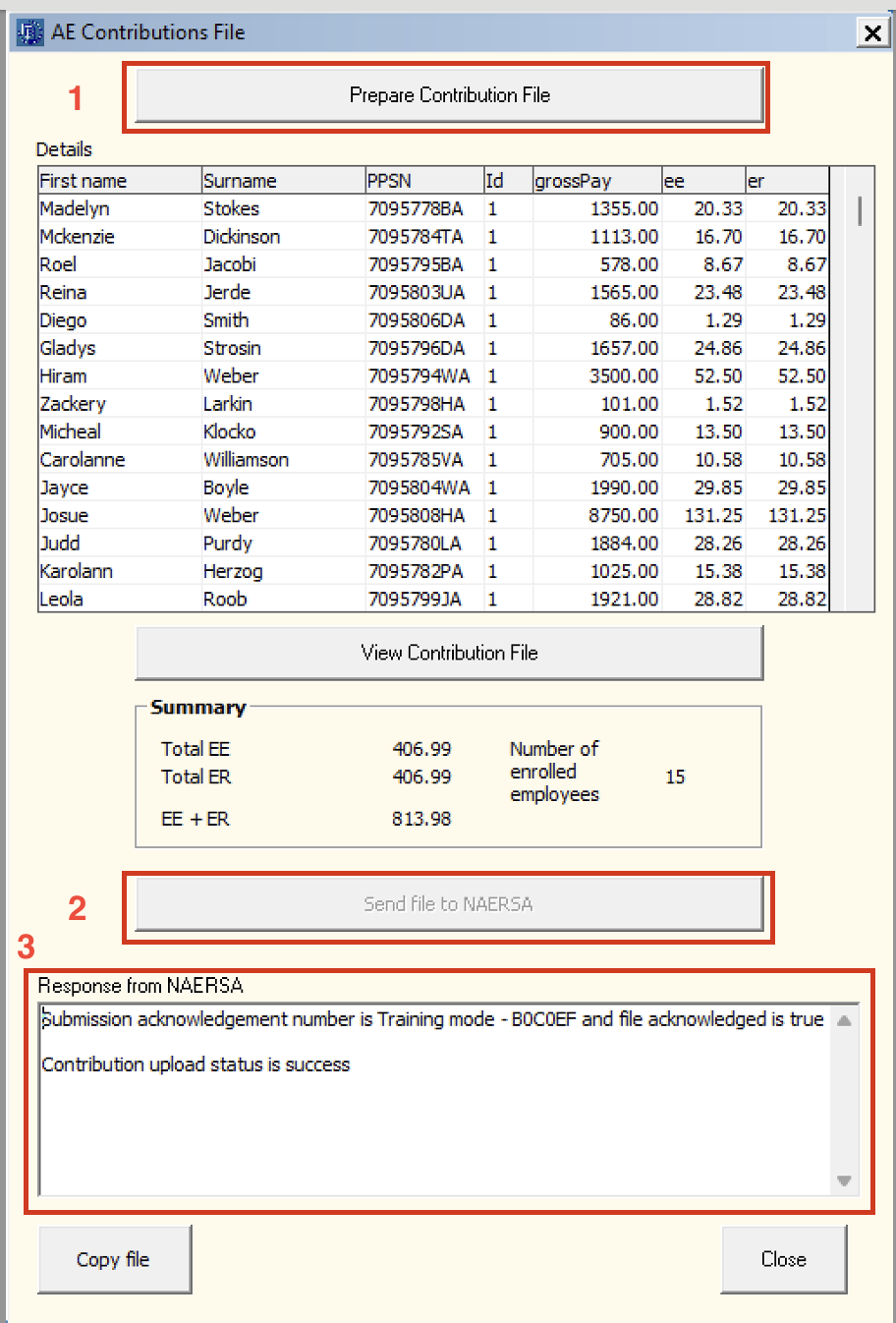 AE Contributions File

1

Prepare Contribution File

Details

| First name | Surname | PPSN | Id | grossPay | ee | er |
|---|---|---|---|---|---|---|
| Madelyn | Stokes | 7095778BA | 1 | 1355.00 | 20.33 | 20.33 |
| Mckenzie | Dickinson | 7095784TA | 1 | 1113.00 | 16.70 | 16.70 |
| Roel | Jacobi | 7095795BA | 1 | 578.00 | 8.67 | 8.67 |
| Reina | Jerde | 7095803UA | 1 | 1565.00 | 23.48 | 23.48 |
| Diego | Smith | 7095806DA | 1 | 86.00 | 1.29 | 1.29 |
| Gladys | Strosin | 7095796DA | 1 | 1657.00 | 24.86 | 24.86 |
| Hiram | Weber | 7095794WA | 1 | 3500.00 | 52.50 | 52.50 |
| Zackery | Larkin | 7095798HA | 1 | 101.00 | 1.52 | 1.52 |
| Micheal | Klocko | 7095792SA | 1 | 900.00 | 13.50 | 13.50 |
| Carolanne | Williamson | 7095785VA | 1 | 705.00 | 10.58 | 10.58 |
| Jayce | Boyle | 7095804WA | 1 | 1990.00 | 29.85 | 29.85 |
| Josue | Weber | 7095808HA | 1 | 8750.00 | 131.25 | 131.25 |
| Judd | Purdy | 7095780LA | 1 | 1884.00 | 28.26 | 28.26 |
| Karolann | Herzog | 7095782PA | 1 | 1025.00 | 15.38 | 15.38 |
| Leola | Roob | 7095799JA | 1 | 1921.00 | 28.82 | 28.82 |

View Contribution File

Summary

Total EE 406.99
Total ER 406.99
EE + ER 813.98
Number of enrolled employees 15

2

Send file to NAERSA

3

Response from NAERSA

Submission acknowledgement number is Training mode - B0C0EF and file acknowledged is true

Contribution upload status is success

Copy file

Close